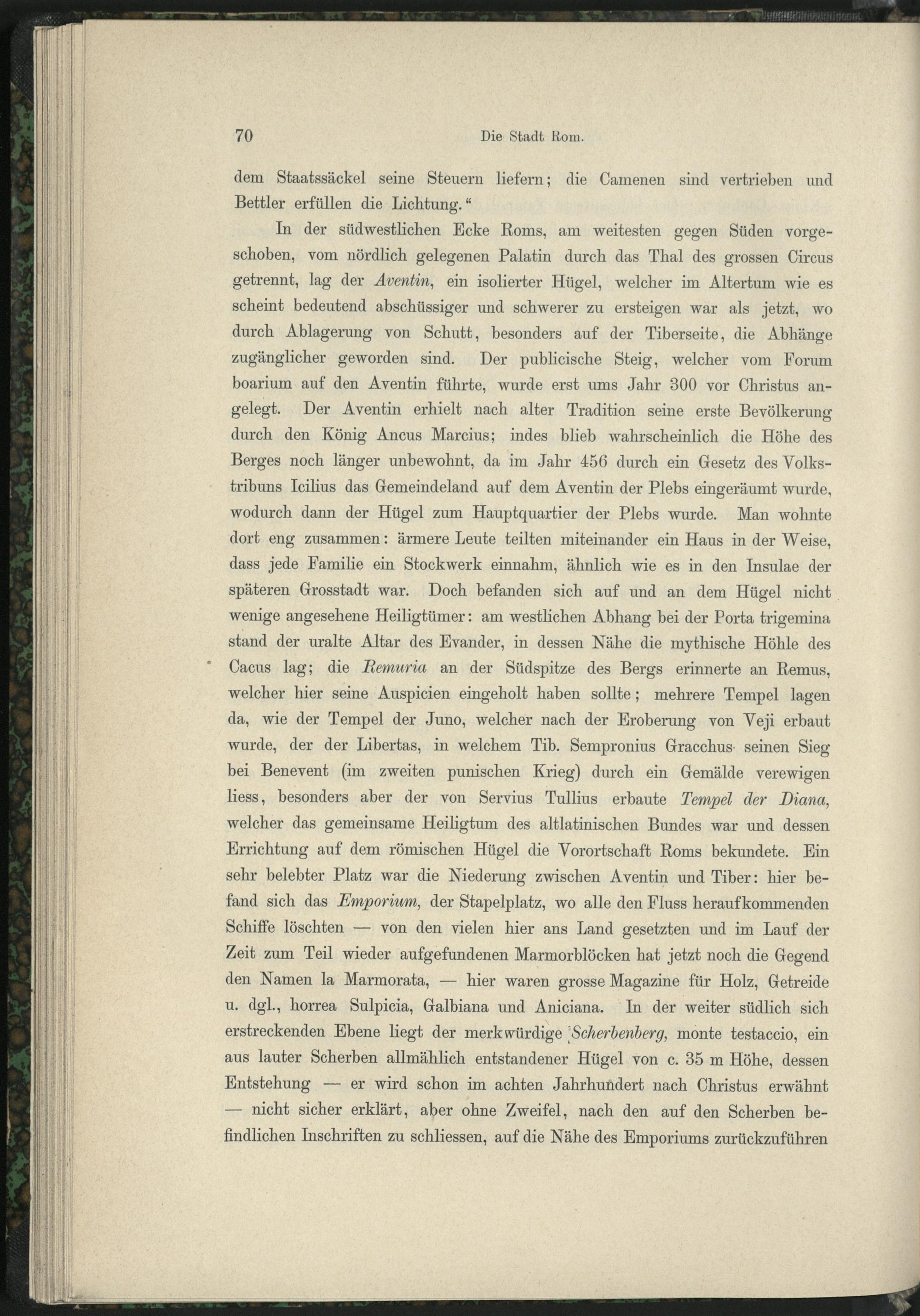 70 Die Stadt Rom.

dem Staatssäckel seine Steuern liefern; die Camenen sind vertrieben und Bettler erfüllen die Lichtung."

In der südwestlichen Ecke Roms, am weitesten gegen Süden vorgeschoben, vom nördlich gelegenen Palatin durch das Thal des grossen Circus getrennt, lag der Aventin, ein isolierter Hügel, welcher im Altertum wie es scheint bedeutend abschüssiger und schwerer zu ersteigen war als jetzt, wo durch Ablagerung von Schutt, besonders auf der Tiberseite, die Abhänge zugänglicher geworden sind. Der publicische Steig, welcher vom Forum boarium auf den Aventin führte, wurde erst ums Jahr 300 vor Christus angelegt. Der Aventin erhielt nach alter Tradition seine erste Bevölkerung durch den König Ancus Marcius; indes blieb wahrscheinlich die Höhe des Berges noch länger unbewohnt, da im Jahr 456 durch ein Gesetz des Volkstribuns Icilius das Gemeindeland auf dem Aventin der Plebs eingeräumt wurde, wodurch dann der Hügel zum Hauptquartier der Plebs wurde. Man wohnte dort eng zusammen: ärmere Leute teilten miteinander ein Haus in der Weise, dass jede Familie ein Stockwerk einnahm, ähnlich wie es in den Insulae der späteren Grosstadt war. Doch befanden sich auf und an dem Hügel nicht wenige angesehene Heiligtümer: am westlichen Abhang bei der Porta trigemina stand der uralte Altar des Evander, in dessen Nähe die mythische Höhle des Cacus lag; die Remuria an der Südspitze des Bergs erinnerte an Remus, welcher hier seine Auspicien eingeholt haben sollte; mehrere Tempel lagen da, wie der Tempel der Juno, welcher nach der Eroberung von Veji erbaut wurde, der der Libertas, in welchem Tib. Sempronius Gracchus seinen Sieg bei Benevent (im zweiten punischen Krieg) durch ein Gemälde verewigen liess, besonders aber der von Servius Tullius erbaute Tempel der Diana, welcher das gemeinsame Heiligtum des altlatinischen Bundes war und dessen Errichtung auf dem römischen Hügel die Vorortschaft Roms bekundete. Ein sehr belebter Platz war die Niederung zwischen Aventin und Tiber: hier befand sich das Emporium, der Stapelplatz, wo alle den Fluss heraufkommenden Schiffe löschten — von den vielen hier ans Land gesetzten und im Lauf der Zeit zum Teil wieder aufgefundenen Marmorblöcken hat jetzt noch die Gegend den Namen la Marmorata, — hier waren grosse Magazine für Holz, Getreide u. dgl., horrea Sulpicia, Galbiana und Aniciana. In der weiter südlich sich erstreckenden Ebene liegt der merkwürdige Scherbenberg, monte testaccio, ein aus lauter Scherben allmählich entstandener Hügel von c. 35 m Höhe, dessen Entstehung — er wird schon im achten Jahrhundert nach Christus erwähnt — nicht sicher erklärt, aber ohne Zweifel, nach den auf den Scherben befindlichen Inschriften zu schliessen, auf die Nähe des Emporiums zurückzuführen